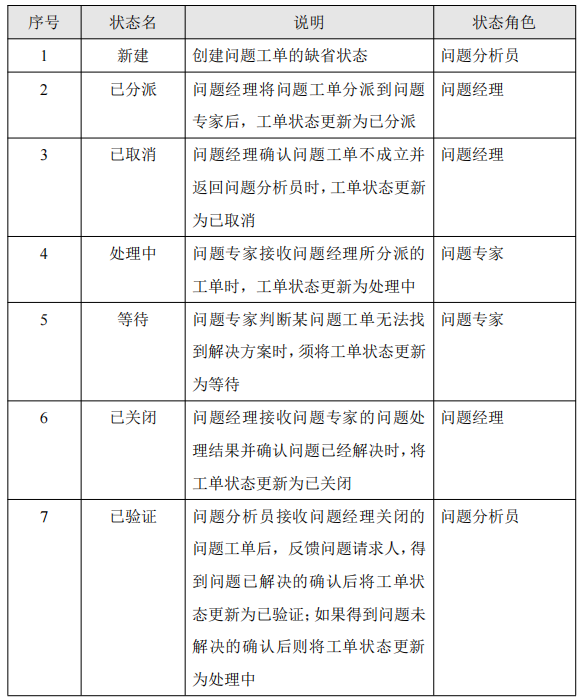 | 序号 | 状态名 | 说明 | 状态角色 |
|---|---|---|---|
| 1 | 新建 | 创建问题工单的缺省状态 | 问题分析员 |
| 2 | 已分派 | 问题经理将问题工单分派到问题专家后，工单状态更新为已分派 | 问题经理 |
| 3 | 已取消 | 问题经理确认问题工单不成立并返回问题分析员时，工单状态更新为已取消 | 问题经理 |
| 4 | 处理中 | 问题专家接收问题经理所分派的工单时，工单状态更新为处理中 | 问题专家 |
| 5 | 等待 | 问题专家判断某问题工单无法找到解决方案时，须将工单状态更新为等待 | 问题专家 |
| 6 | 已关闭 | 问题经理接收问题专家的问题处理结果并确认问题已经解决时，将工单状态更新为已关闭 | 问题经理 |
| 7 | 已验证 | 问题分析员接收问题经理关闭的问题工单后，反馈问题请求人，得到问题已解决的确认后将工单状态更新为已验证；如果得到问题未解决的确认后则将工单状态更新为处理中 | 问题分析员 |